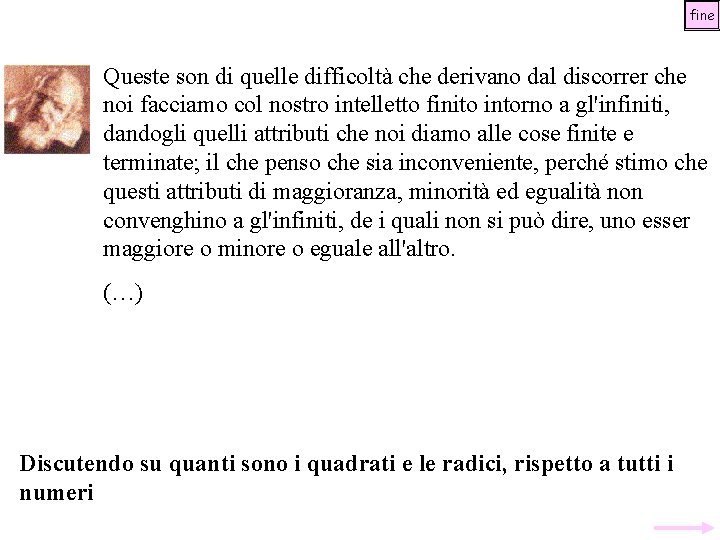 fine

Queste son di quelle difficoltà che derivano dal discorrer che noi facciamo col nostro intelletto finito intorno a gl'infiniti, dandogli quelli attributi che noi diamo alle cose finite e terminate; il che penso che sia inconveniente, perché stimo che questi attributi di maggioranza, minorità ed egualità non convenghino a gl'infiniti, de i quali non si può dire, uno esser maggiore o minore o eguale all'altro.

(…)

Discutendo su quanti sono i quadrati e le radici, rispetto a tutti i numeri